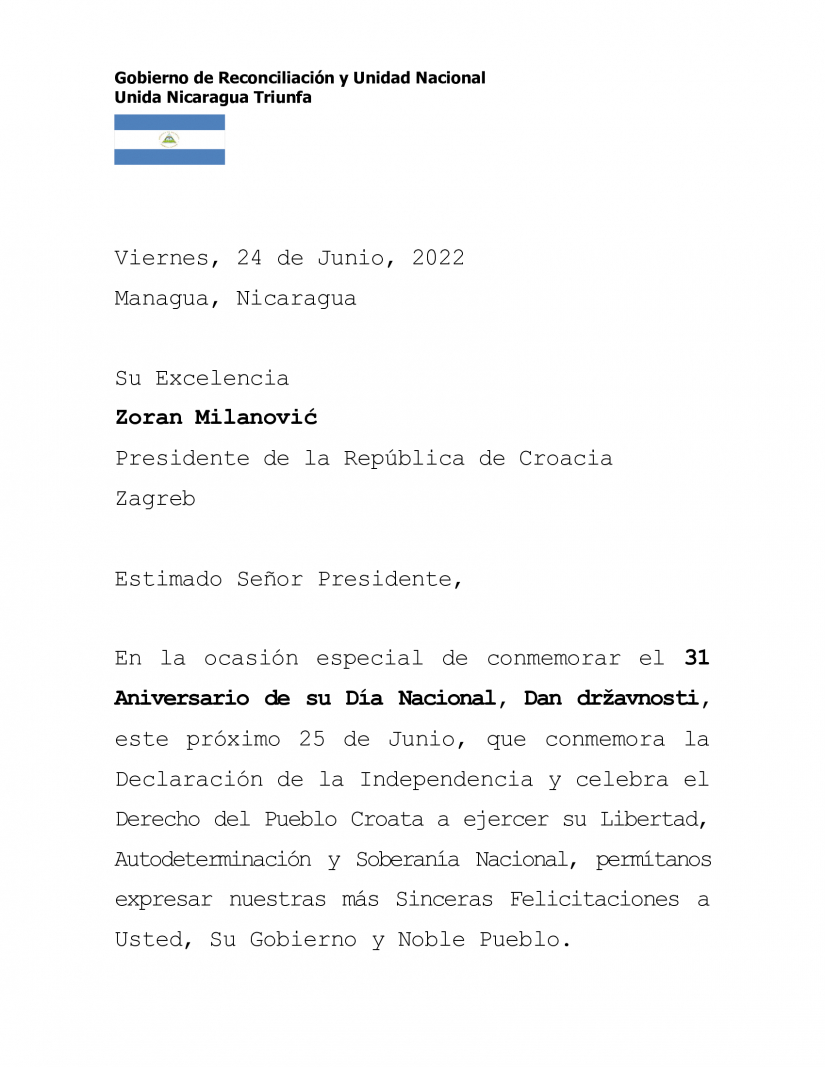 Gobierno de Reconciliación y Unidad Nacional
Unida Nicaragua Triunfa

Viernes, 24 de Junio, 2022
Managua, Nicaragua

Su Excelencia
Zoran Milanović
Presidente de la República de Croacia
Zagreb

Estimado Señor Presidente,

En la ocasión especial de conmemorar el 31 Aniversario de su Día Nacional, Dan državnosti, este próximo 25 de Junio, que conmemora la Declaración de la Independencia y celebra el Derecho del Pueblo Croata a ejercer su Libertad, Autodeterminación y Soberanía Nacional, permítanos expresar nuestras más Sinceras Felicitaciones a Usted, Su Gobierno y Noble Pueblo.